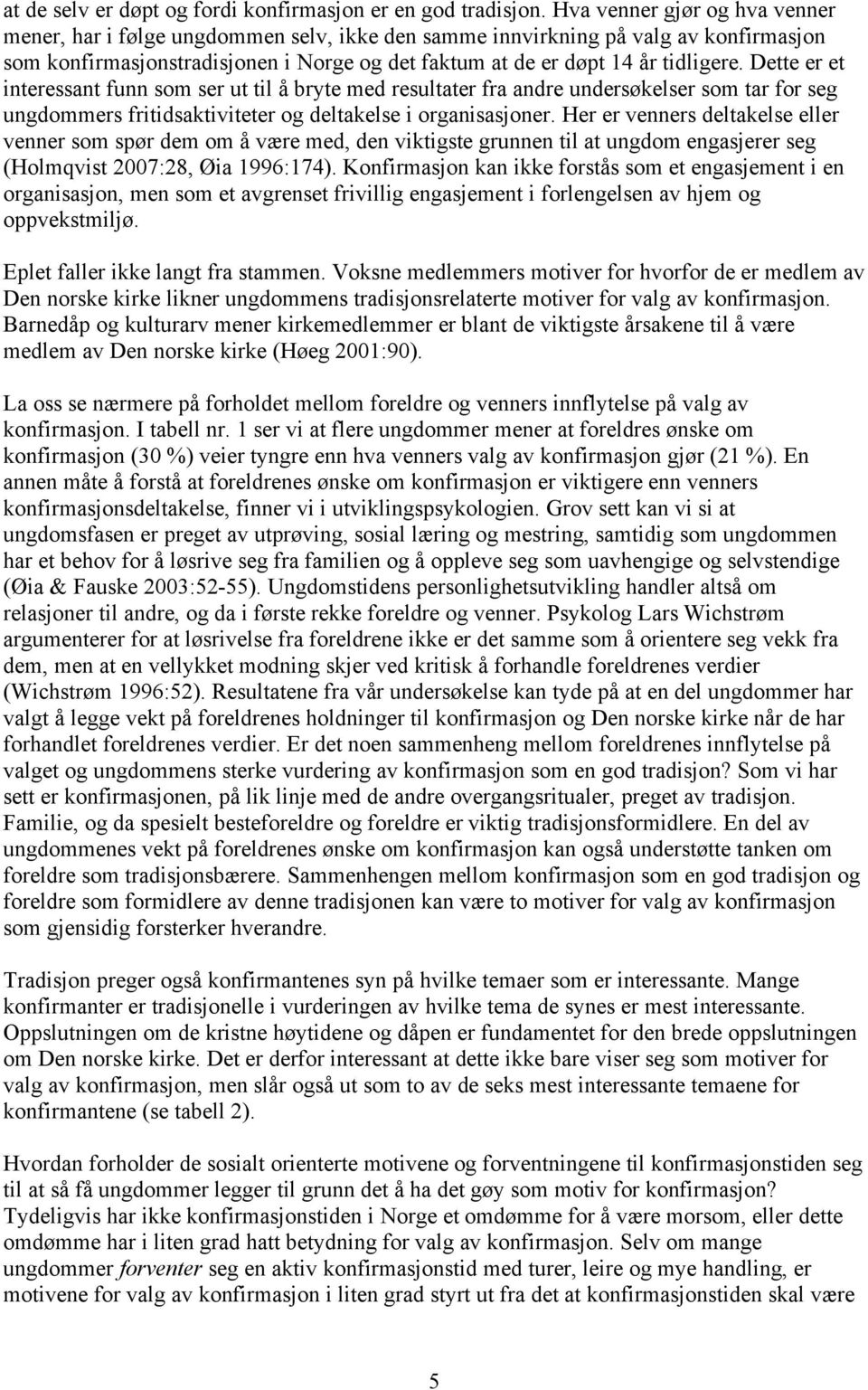 at de selv er døpt og fordi konfirmasjon er en god tradisjon. Hva venner gjør og hva venner mener, har i følge ungdommen selv, ikke den samme innvirkning på valg av konfirmasjon som konfirmasjonstradisjonen i Norge og det faktum at de er døpt 14 år tidligere. Dette er et interessant funn som ser ut til å bryte med resultater fra andre undersøkelser som tar for seg ungdommers fritidsaktiviteter og deltakelse i organisasjoner. Her er venners deltakelse eller venner som spør dem om å være med, den viktigste grunnen til at ungdom engasjerer seg (Holmqvist 2007:28, Øia 1996:174). Konfirmasjon kan ikke forstås som et engasjement i en organisasjon, men som et avgrenset frivillig engasjement i forlengelsen av hjem og oppvekstmiljø.

Eplet faller ikke langt fra stammen. Voksne medlemmers motiver for hvorfor de er medlem av Den norske kirke likner ungdommens tradisjonsrelaterte motiver for valg av konfirmasjon. Barnedåp og kulturarv mener kirkemedlemmer er blant de viktigste årsakene til å være medlem av Den norske kirke (Høeg 2001:90).

La oss se nærmere på forholdet mellom foreldre og venners innflytelse på valg av konfirmasjon. I tabell nr. 1 ser vi at flere ungdommer mener at foreldres ønske om konfirmasjon (30 %) veier tyngre enn hva venners valg av konfirmasjon gjør (21 %). En annen måte å forstå at foreldrenes ønske om konfirmasjon er viktigere enn venners konfirmasjonsdeltakelse, finner vi i utviklingspsykologien. Grov sett kan vi si at ungdomsfasen er preget av utprøving, sosial læring og mestring, samtidig som ungdommen har et behov for å løsrive seg fra familien og å oppleve seg som uavhengige og selvstendige (Øia & Fauske 2003:52-55). Ungdomstidens personlighetsutvikling handler altså om relasjoner til andre, og da i første rekke foreldre og venner. Psykolog Lars Wichstrøm argumenterer for at løsrivelse fra foreldrene ikke er det samme som å orientere seg vekk fra dem, men at en vellykket modning skjer ved kritisk å forhandle foreldrenes verdier (Wichstrøm 1996:52). Resultatene fra vår undersøkelse kan tyde på at en del ungdommer har valgt å legge vekt på foreldrenes holdninger til konfirmasjon og Den norske kirke når de har forhandlet foreldrenes verdier. Er det noen sammenheng mellom foreldrenes innflytelse på valget og ungdommens sterke vurdering av konfirmasjon som en god tradisjon? Som vi har sett er konfirmasjonen, på lik linje med de andre overgangsritualer, preget av tradisjon. Familie, og da spesielt besteforeldre og foreldre er viktig tradisjonsformidlere. En del av ungdommenes vekt på foreldrenes ønske om konfirmasjon kan også understøtte tanken om foreldre som tradisjonsbærere. Sammenhengen mellom konfirmasjon som en god tradisjon og foreldre som formidlere av denne tradisjonen kan være to motiver for valg av konfirmasjon som gjensidig forsterker hverandre.

Tradisjon preger også konfirmantenes syn på hvilke temaer som er interessante. Mange konfirmanter er tradisjonelle i vurderingen av hvilke tema de synes er mest interessante. Oppslutningen om de kristne høytidene og dåpen er fundamentet for den brede oppslutningen om Den norske kirke. Det er derfor interessant at dette ikke bare viser seg som motiver for valg av konfirmasjon, men slår også ut som to av de seks mest interessante temaene for konfirmantene (se tabell 2).

Hvordan forholder de sosialt orienterte motivene og forventningene til konfirmasjonen seg til at så få ungdommer legger til grunn det å ha det gøy som motiv for konfirmasjon? Tydeligvis har ikke konfirmasjonstiden i Norge et omdømme for å være morsom, eller dette omdømme har i liten grad hatt betydning for valg av konfirmasjon. Selv om mange ungdommer forventer seg en aktiv konfirmasjonstid med turer, leire og mye handling, er motivene for valg av konfirmasjon i liten grad styrt ut fra det at konfirmasjonstiden skal være

5